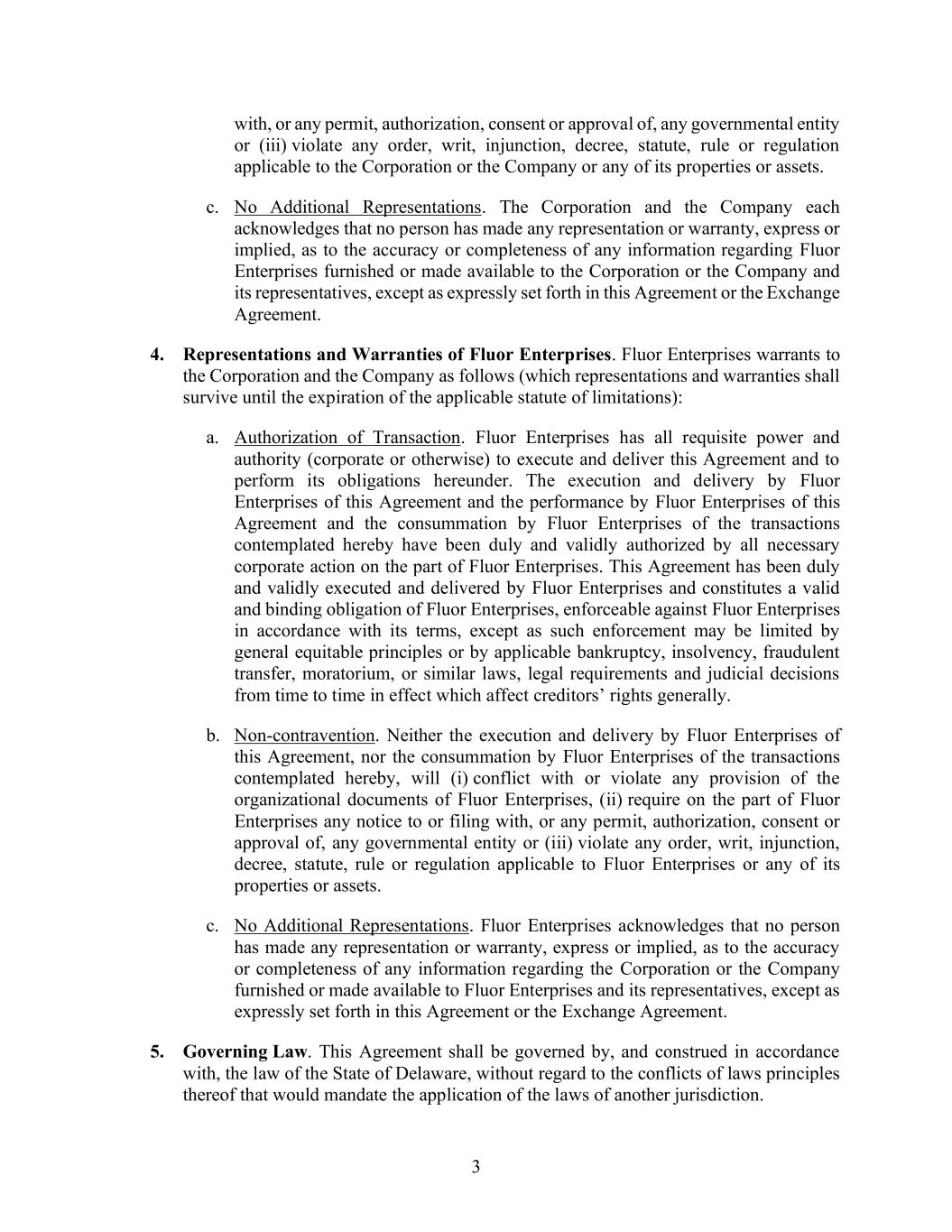 with, or any permit, authorization, consent or approval of, any governmental entity or (iii) violate any order, writ, injunction, decree, statute, rule or regulation applicable to the Corporation or the Company or any of its properties or assets.

c. No Additional Representations. The Corporation and the Company each acknowledges that no person has made any representation or warranty, express or implied, as to the accuracy or completeness of any information regarding Fluor Enterprises furnished or made available to the Corporation or the Company and its representatives, except as expressly set forth in this Agreement or the Exchange Agreement.

4. Representations and Warranties of Fluor Enterprises. Fluor Enterprises warrants to the Corporation and the Company as follows (which representations and warranties shall survive until the expiration of the applicable statute of limitations):

a. Authorization of Transaction. Fluor Enterprises has all requisite power and authority (corporate or otherwise) to execute and deliver this Agreement and to perform its obligations hereunder. The execution and delivery by Fluor Enterprises of this Agreement and the performance by Fluor Enterprises of this Agreement and the consummation by Fluor Enterprises of the transactions contemplated hereby have been duly and validly authorized by all necessary corporate action on the part of Fluor Enterprises. This Agreement has been duly and validly executed and delivered by Fluor Enterprises and constitutes a valid and binding obligation of Fluor Enterprises, enforceable against Fluor Enterprises in accordance with its terms, except as such enforcement may be limited by general equitable principles or by applicable bankruptcy, insolvency, fraudulent transfer, moratorium, or similar laws, legal requirements and judicial decisions from time to time in effect which affect creditors' rights generally.

b. Non-contravention. Neither the execution and delivery by Fluor Enterprises of this Agreement, nor the consummation by Fluor Enterprises of the transactions contemplated hereby, will (i) conflict with or violate any provision of the organizational documents of Fluor Enterprises, (ii) require on the part of Fluor Enterprises any notice to or filing with, or any permit, authorization, consent or approval of, any governmental entity or (iii) violate any order, writ, injunction, decree, statute, rule or regulation applicable to Fluor Enterprises or any of its properties or assets.

c. No Additional Representations. Fluor Enterprises acknowledges that no person has made any representation or warranty, express or implied, as to the accuracy or completeness of any information regarding the Corporation or the Company furnished or made available to Fluor Enterprises and its representatives, except as expressly set forth in this Agreement or the Exchange Agreement.

5. Governing Law. This Agreement shall be governed by, and construed in accordance with, the law of the State of Delaware, without regard to the conflicts of laws principles thereof that would mandate the application of the laws of another jurisdiction.

3